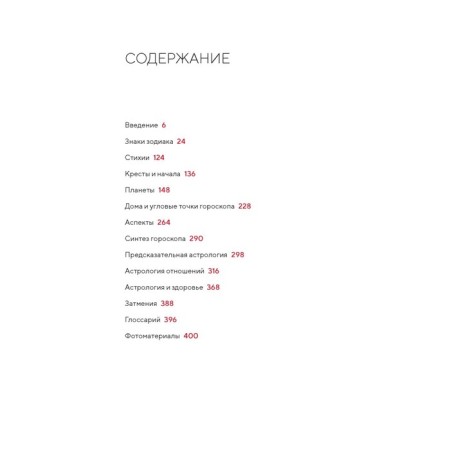 СОДЕРЖАНИЕ

Введение 6

Знаки зодиака 24

Стихии 124

Кресты и начала 136

Планеты 148

Дома и угловые точки гороскопа 228

Аспекты 264

Синтез гороскопа 290

Предсказательная астрология 298

Астрология отношений 316

Астрология и здоровье 368

Затмения 388

Глоссарий 396

Фотоматериалы 400